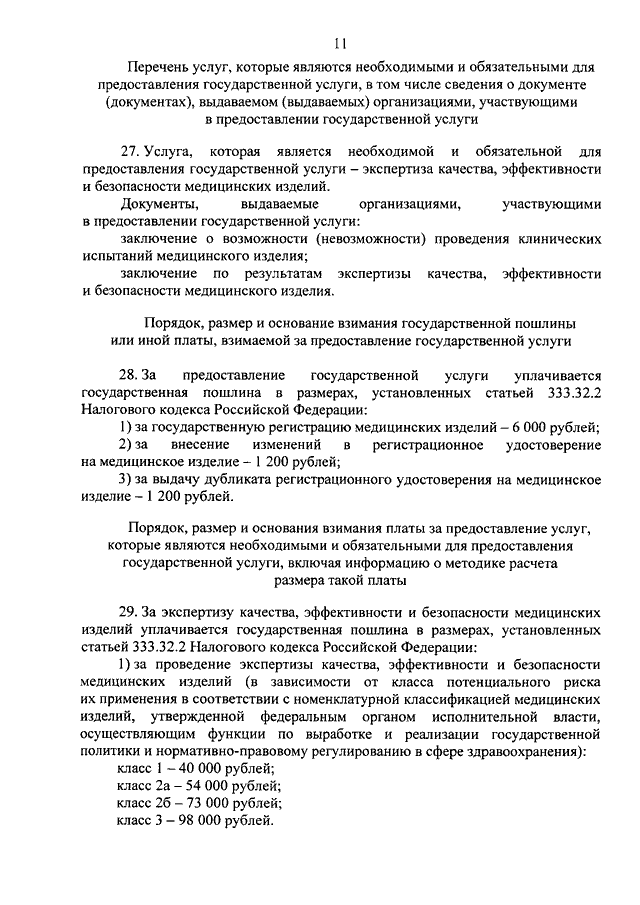 11

Перечень услуг, которые являются необходимыми и обязательными для предоставления государственной услуги, в том числе сведения о документе (документах), выдаваемом (выдаваемых) организациями, участвующими в предоставлении государственной услуги

27. Услуга, которая является необходимой и обязательной для предоставления государственной услуги – экспертиза качества, эффективности и безопасности медицинских изделий.

Документы, выдаваемые организациями, участвующими в предоставлении государственной услуги:

заключение о возможности (невозможности) проведения клинических испытаний медицинского изделия;

заключение по результатам экспертизы качества, эффективности и безопасности медицинского изделия.

Порядок, размер и основание взимания государственной пошлины или иной платы, взимаемой за предоставление государственной услуги

28. За предоставление государственной услуги уплачивается государственная пошлина в размерах, установленных статьей 333.32.2 Налогового кодекса Российской Федерации:

1) за государственную регистрацию медицинских изделий – 6 000 рублей;

2) за внесение изменений в регистрационное удостоверение на медицинское изделие – 1 200 рублей;

3) за выдачу дубликата регистрационного удостоверения на медицинское изделие – 1 200 рублей.

Порядок, размер и основания взимания платы за предоставление услуг, которые являются необходимыми и обязательными для предоставления государственной услуги, включая информацию о методике расчета размера такой платы

29. За экспертизу качества, эффективности и безопасности медицинских изделий уплачивается государственная пошлина в размерах, установленных статьей 333.32.2 Налогового кодекса Российской Федерации:

1) за проведение экспертизы качества, эффективности и безопасности медицинских изделий (в зависимости от класса потенциального риска их применения в соответствии с номенклатурной классификацией медицинских изделий, утвержденной федеральным органом исполнительной власти, осуществляющим функции по выработке и реализации государственной политики и нормативно-правовому регулированию в сфере здравоохранения):

класс 1 – 40 000 рублей;

класс 2а – 54 000 рублей;

класс 2б – 73 000 рублей;

класс 3 – 98 000 рублей.